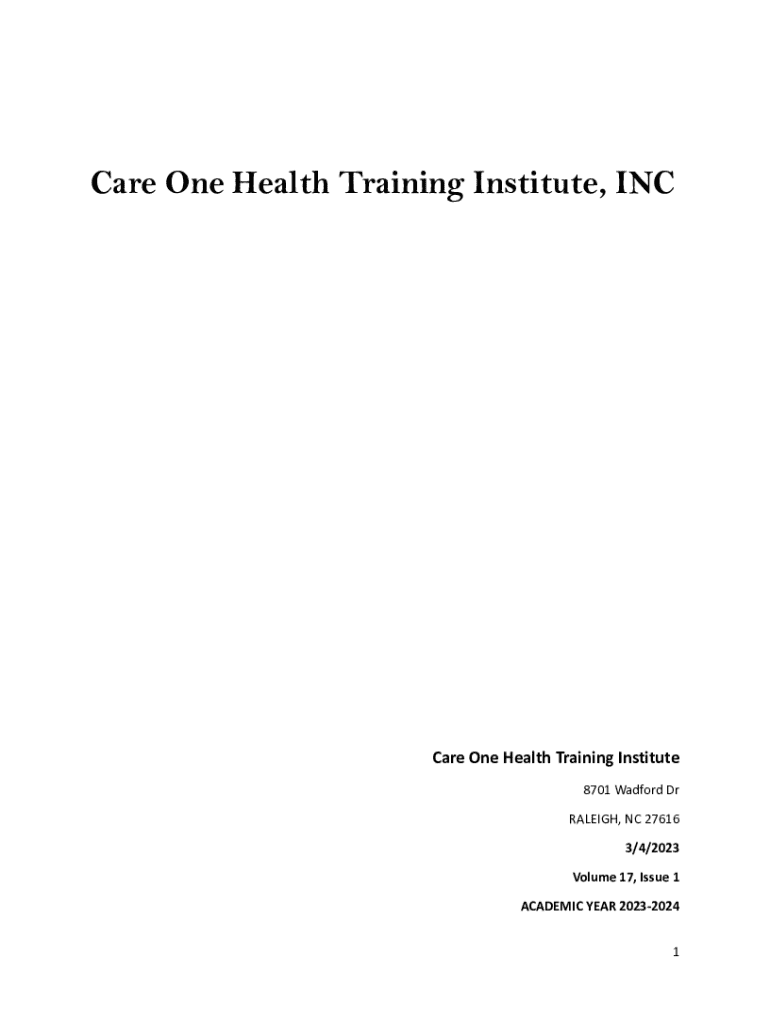 Care One Health Training Institute, INC

Care One Health Training Institute

8701 Wadford Dr

RALEIGH, NC 27616

3/4/2023

Volume 17, Issue 1

ACADEMIC YEAR 2023-2024

1